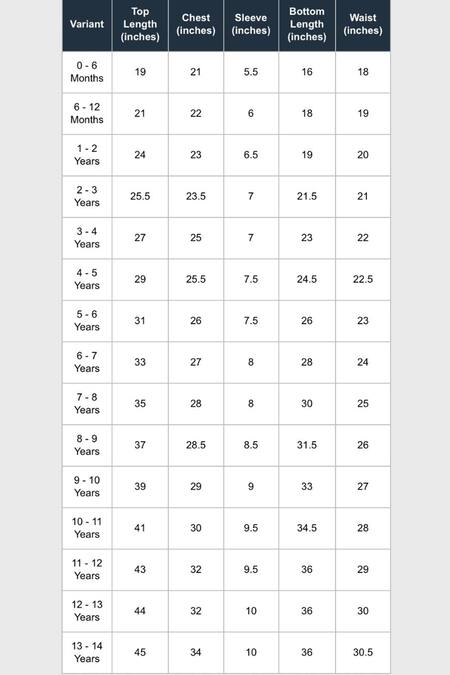 | Variant | Top Length (inches) | Chest (inches) | Sleeve (inches) | Bottom Length (inches) | Waist (inches) |
|---|---|---|---|---|---|
| 0 - 6 Months | 19 | 21 | 5.5 | 16 | 18 |
| 6 - 12 Months | 21 | 22 | 6 | 18 | 19 |
| 1 - 2 Years | 24 | 23 | 6.5 | 19 | 20 |
| 2 - 3 Years | 25.5 | 23.5 | 7 | 21.5 | 21 |
| 3 - 4 Years | 27 | 25 | 7 | 23 | 22 |
| 4 - 5 Years | 29 | 25.5 | 7.5 | 24.5 | 22.5 |
| 5 - 6 Years | 31 | 26 | 7.5 | 26 | 23 |
| 6 - 7 Years | 33 | 27 | 8 | 28 | 24 |
| 7 - 8 Years | 35 | 28 | 8 | 30 | 25 |
| 8 - 9 Years | 37 | 28.5 | 8.5 | 31.5 | 26 |
| 9 - 10 Years | 39 | 29 | 9 | 33 | 27 |
| 10 - 11 Years | 41 | 30 | 9.5 | 34.5 | 28 |
| 11 - 12 Years | 43 | 32 | 9.5 | 36 | 29 |
| 12 - 13 Years | 44 | 32 | 10 | 36 | 30 |
| 13 - 14 Years | 45 | 34 | 10 | 36 | 30.5 |